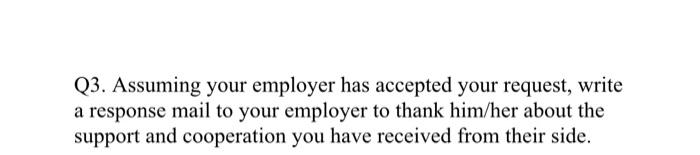 Q3. Assuming your employer has accepted your request, write a response mail to your employer to thank him/her about the support and cooperation you have received from their side.